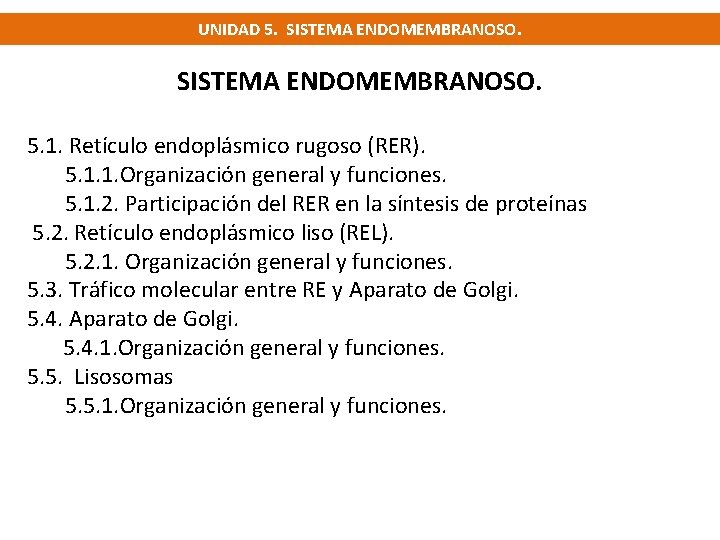 UNIDAD 5. SISTEMA ENDOMEMBRANOSO.

SISTEMA ENDOMEMBRANOSO.

5.1. Retículo endoplásmico rugoso (RER).
5.1.1.Organización general y funciones.
5.1.2. Participación del RER en la síntesis de proteínas
5.2. Retículo endoplásmico liso (REL).
5.2.1. Organización general y funciones.
5.3. Tráfico molecular entre RE y Aparato de Golgi.
5.4. Aparato de Golgi.
5.4.1.Organización general y funciones.
5.5. Lisosomas
5.5.1.Organización general y funciones.